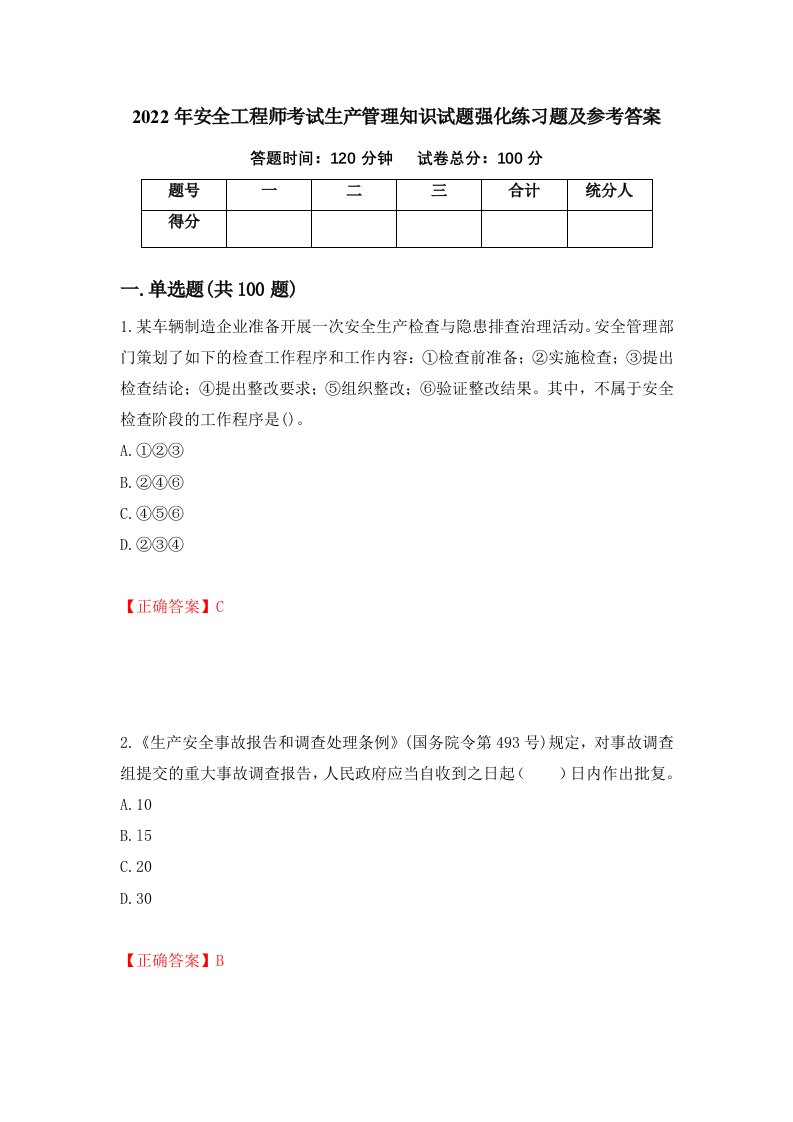 2022年安全工程师考试生产管理知识试题强化练习题及参考答案

答题时间：120分钟　试卷总分：100分

| 题号 | 一 | 二 | 三 | 合计 | 统分人 |
|---|---|---|---|---|---|
| 得分 | | | | | |

一.单选题(共100题)

1.某车辆制造企业准备开展一次安全生产检查与隐患排查治理活动。安全管理部门策划了如下的检查工作程序和工作内容：①检查前准备；②实施检查；③提出检查结论；④提出整改要求；⑤组织整改；⑥验证整改结果。其中，不属于安全检查阶段的工作程序是()。

A.①②③

B.②④⑥

C.④⑤⑥

D.②③④

【正确答案】C

2.《生产安全事故报告和调查处理条例》(国务院令第493号)规定，对事故调查组提交的重大事故调查报告，人民政府应当自收到之日起(　　)日内作出批复。

A.10

B.15

C.20

D.30

【正确答案】B